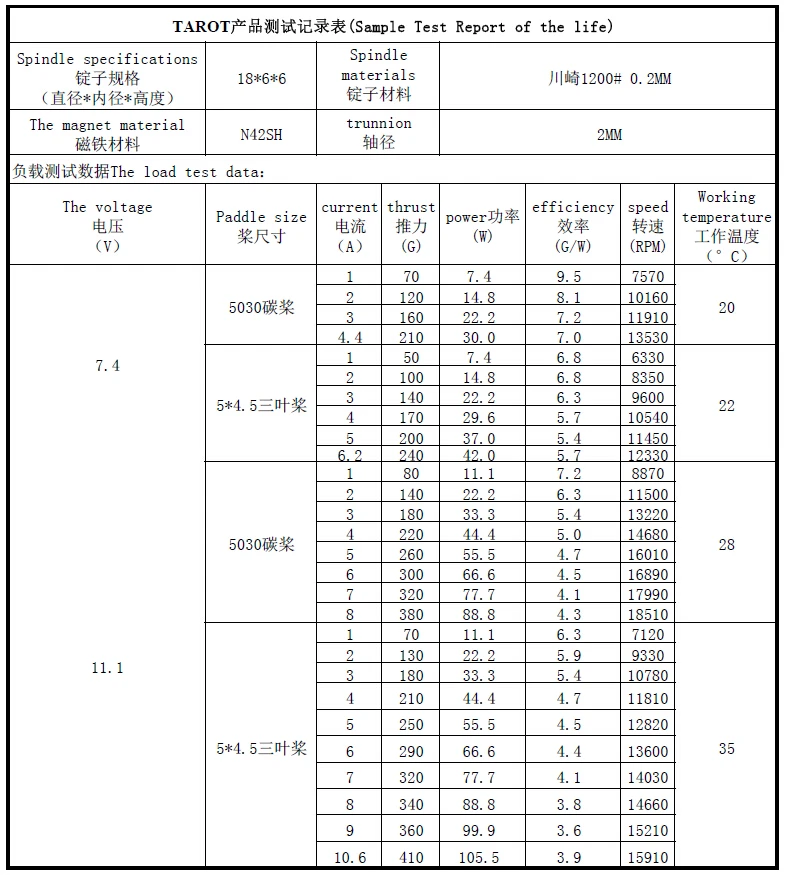 TAROT产品测试记录表(Sample Test Report of the life)

| Spindle specifications 锭子规格 (直径*内径*高度) | 18*6*6 | Spindle materials 锭子材料 | 川崎1200# 0.2MM |
|---|---|---|---|
| The magnet material 磁铁材料 | N42SH | trunnion 轴径 | 2MM |

负载测试数据The load test data:

| The voltage 电压 (V) | Paddle size 桨尺寸 | current 电流 (A) | thrust 推力 (G) | power功率 (W) | efficiency 效率 (G/W) | speed 转速 (RPM) | Working temperature 工作温度 (°C) |
|---|---|---|---|---|---|---|---|
| 7.4 | 5030碳桨 | 1 | 70 | 7.4 | 9.5 | 7570 | 20 |
| | | 2 | 120 | 14.8 | 8.1 | 10160 | |
| | | 3 | 160 | 22.2 | 7.2 | 11910 | |
| | | 4.4 | 210 | 30.0 | 7.0 | 13530 | |
| | 5*4.5三叶桨 | 1 | 50 | 7.4 | 6.8 | 6330 | 22 |
| | | 2 | 100 | 14.8 | 6.8 | 8350 | |
| | | 3 | 140 | 22.2 | 6.3 | 9600 | |
| | | 4 | 170 | 29.6 | 5.7 | 10540 | |
| | | 5 | 200 | 37.0 | 5.4 | 11450 | |
| | | 6.2 | 240 | 42.0 | 5.7 | 12330 | |
| 11.1 | 5030碳桨 | 1 | 80 | 11.1 | 7.2 | 8870 | 28 |
| | | 2 | 140 | 22.2 | 6.3 | 11500 | |
| | | 3 | 180 | 33.3 | 5.4 | 13220 | |
| | | 4 | 220 | 44.4 | 5.0 | 14680 | |
| | | 5 | 260 | 55.5 | 4.7 | 16010 | |
| | | 6 | 300 | 66.6 | 4.5 | 16890 | |
| | | 7 | 320 | 77.7 | 4.1 | 17990 | |
| | | 8 | 380 | 88.8 | 4.3 | 18510 | |
| | 5*4.5三叶桨 | 1 | 70 | 11.1 | 6.3 | 7120 | 35 |
| | | 2 | 130 | 22.2 | 5.9 | 9330 | |
| | | 3 | 180 | 33.3 | 5.4 | 10780 | |
| | | 4 | 210 | 44.4 | 4.7 | 11810 | |
| | | 5 | 250 | 55.5 | 4.5 | 12820 | |
| | | 6 | 290 | 66.6 | 4.4 | 13600 | |
| | | 7 | 320 | 77.7 | 4.1 | 14030 | |
| | | 8 | 340 | 88.8 | 3.8 | 14660 | |
| | | 9 | 360 | 99.9 | 3.6 | 15210 | |
| | | 10.6 | 410 | 105.5 | 3.9 | 15910 | |